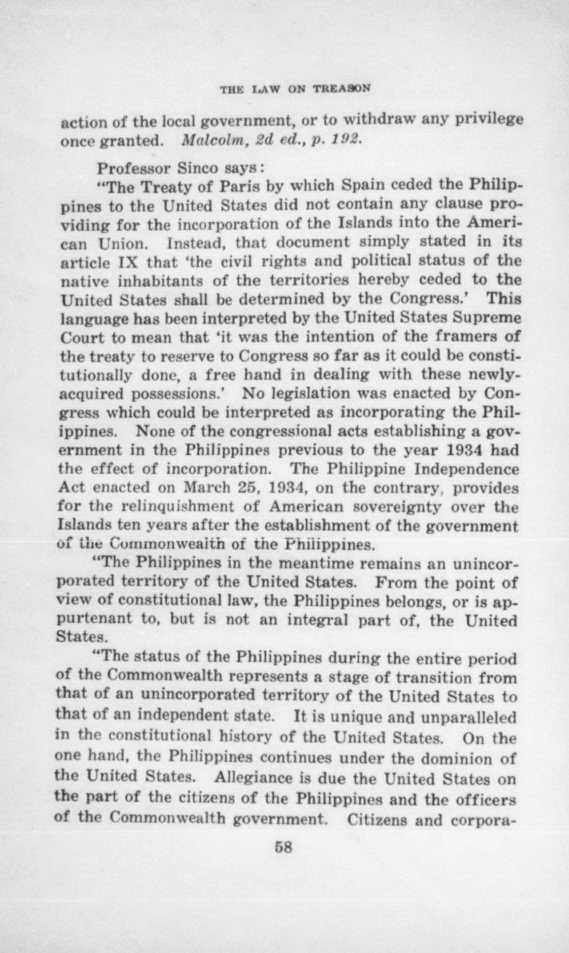 THE LAW ON TREASON

action of the local government, or to withdraw any privilege once granted. Malcolm, 2d ed., p. 192.

Professor Sinco says:

"The Treaty of Paris by which Spain ceded the Philippines to the United States did not contain any clause providing for the incorporation of the Islands into the American Union. Instead, that document simply stated in its article IX that 'the civil rights and political status of the native inhabitants of the territories hereby ceded to the United States shall be determined by the Congress.' This language has been interpreted by the United States Supreme Court to mean that 'it was the intention of the framers of the treaty to reserve to Congress so far as it could be constitutionally done, a free hand in dealing with these newly-acquired possessions.' No legislation was enacted by Congress which could be interpreted as incorporating the Philippines. None of the congressional acts establishing a government in the Philippines previous to the year 1934 had the effect of incorporation. The Philippine Independence Act enacted on March 25, 1934, on the contrary, provides for the relinquishment of American sovereignty over the Islands ten years after the establishment of the government of the Commonwealth of the Philippines.

"The Philippines in the meantime remains an unincorporated territory of the United States. From the point of view of constitutional law, the Philippines belongs, or is appurtenant to, but is not an integral part of, the United States.

"The status of the Philippines during the entire period of the Commonwealth represents a stage of transition from that of an unincorporated territory of the United States to that of an independent state. It is unique and unparalleled in the constitutional history of the United States. On the one hand, the Philippines continues under the dominion of the United States. Allegiance is due the United States on the part of the citizens of the Philippines and the officers of the Commonwealth government. Citizens and corpora-

58